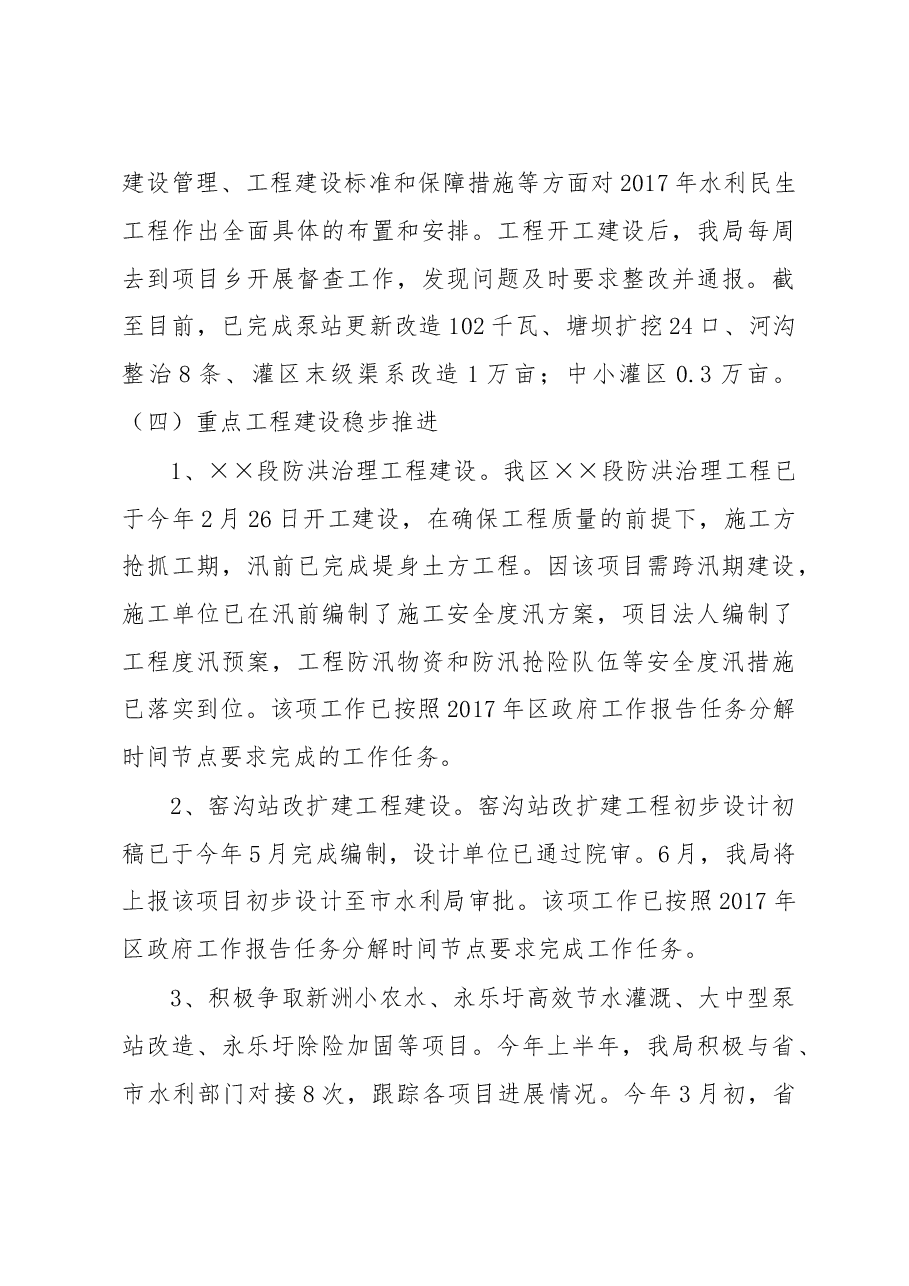 建设管理、工程建设标准和保障措施等方面对2017年水利民生工程作出全面具体的布置和安排。工程开工建设后，我局每周去到项目乡开展督查工作，发现问题及时要求整改并通报。截至目前，已完成泵站更新改造102千瓦、塘坝扩挖24口、河沟整治8条、灌区末级渠系改造1万亩；中小灌区0.3万亩。

（四）重点工程建设稳步推进

1、××段防洪治理工程建设。我区××段防洪治理工程已于今年2月26日开工建设，在确保工程质量的前提下，施工方抢抓工期，汛前已完成堤身土方工程。因该项目需跨汛期建设，施工单位已在汛前编制了施工安全度汛方案，项目法人编制了工程度汛预案，工程防汛物资和防汛抢险队伍等安全度汛措施已落实到位。该项工作已按照2017年区政府工作报告任务分解时间节点要求完成的工作任务。

2、窑沟站改扩建工程建设。窑沟站改扩建工程初步设计初稿已于今年5月完成编制，设计单位已通过院审。6月，我局将上报该项目初步设计至市水利局审批。该项工作已按照2017年区政府工作报告任务分解时间节点要求完成工作任务。

3、积极争取新洲小农水、永乐圩高效节水灌溉、大中型泵站改造、永乐圩除险加固等项目。今年上半年，我局积极与省、市水利部门对接8次，跟踪各项目进展情况。今年3月初，省